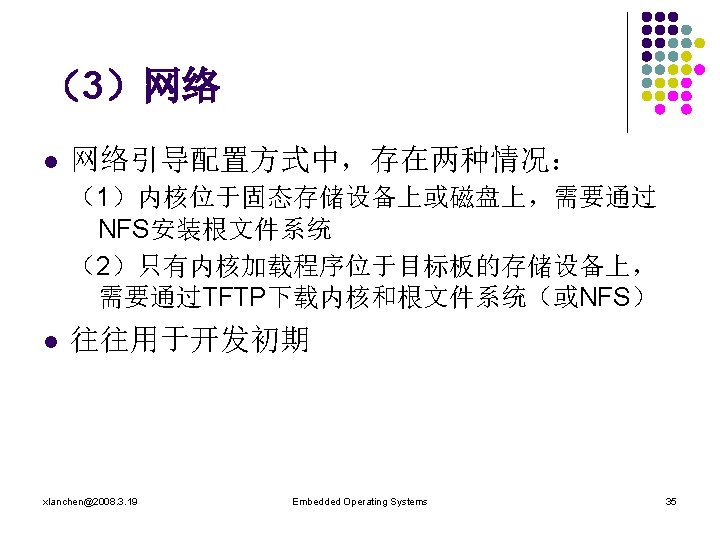 （3）网络

• 网络引导配置方式中，存在两种情况：

（1）内核位于固态存储设备上或磁盘上，需要通过NFS安装根文件系统

（2）只有内核加载程序位于目标板的存储设备上，需要通过TFTP下载内核和根文件系统（或NFS）

• 往往用于开发初期

xlanchen@2008.3.19 Embedded Operating Systems 35